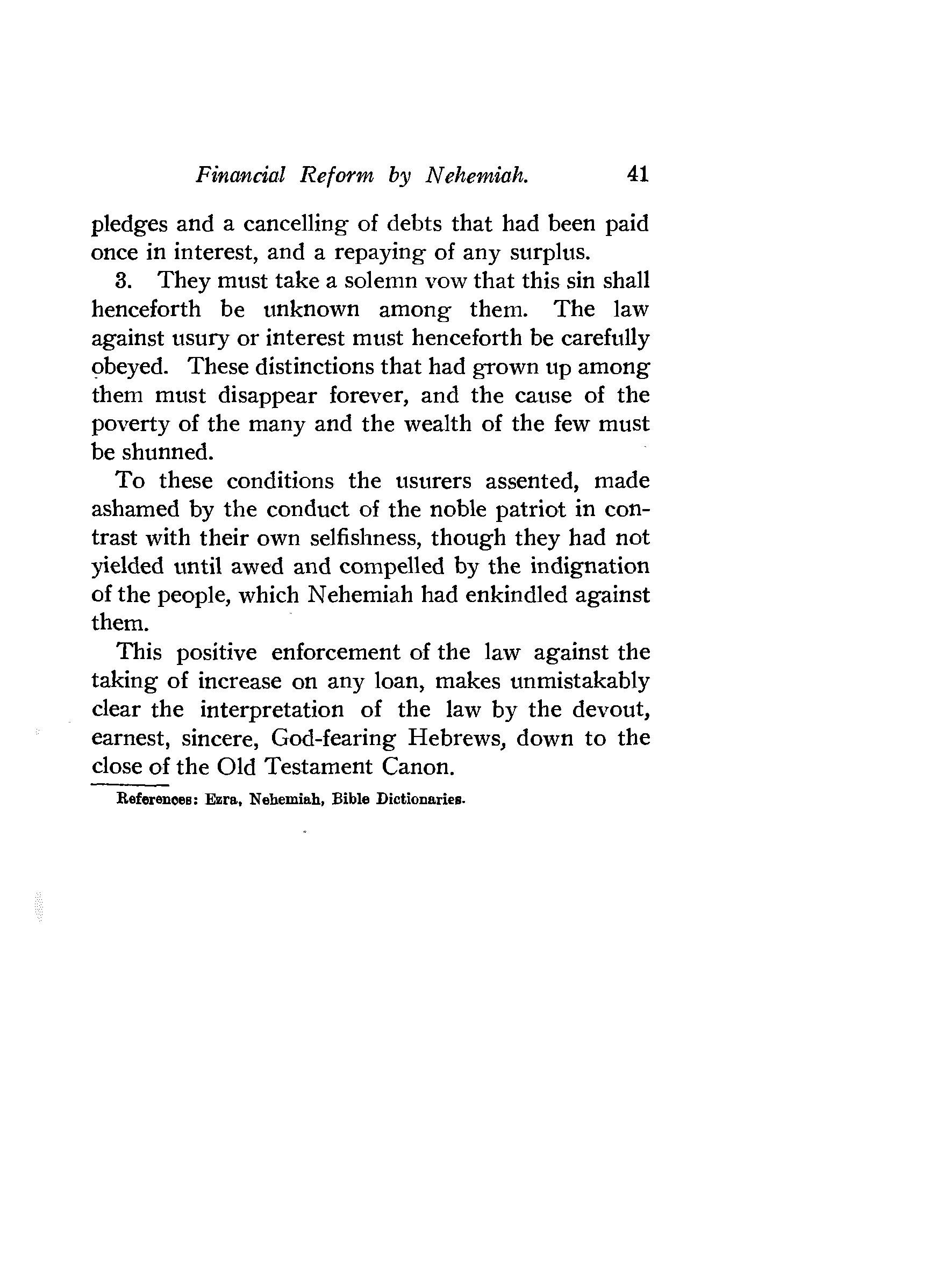 Financial Reform by Nehemiah. 41

pledges and a cancelling of debts that had been paid once in interest, and a repaying of any surplus.

3. They must take a solemn vow that this sin shall henceforth be unknown among them. The law against usury or interest must henceforth be carefully obeyed. These distinctions that had grown up among them must disappear forever, and the cause of the poverty of the many and the wealth of the few must be shunned.

To these conditions the usurers assented, made ashamed by the conduct of the noble patriot in contrast with their own selfishness, though they had not yielded until awed and compelled by the indignation of the people, which Nehemiah had enkindled against them.

This positive enforcement of the law against the taking of increase on any loan, makes unmistakably clear the interpretation of the law by the devout, earnest, sincere, God-fearing Hebrews, down to the close of the Old Testament Canon.

References: Ezra, Nehemiah, Bible Dictionaries.